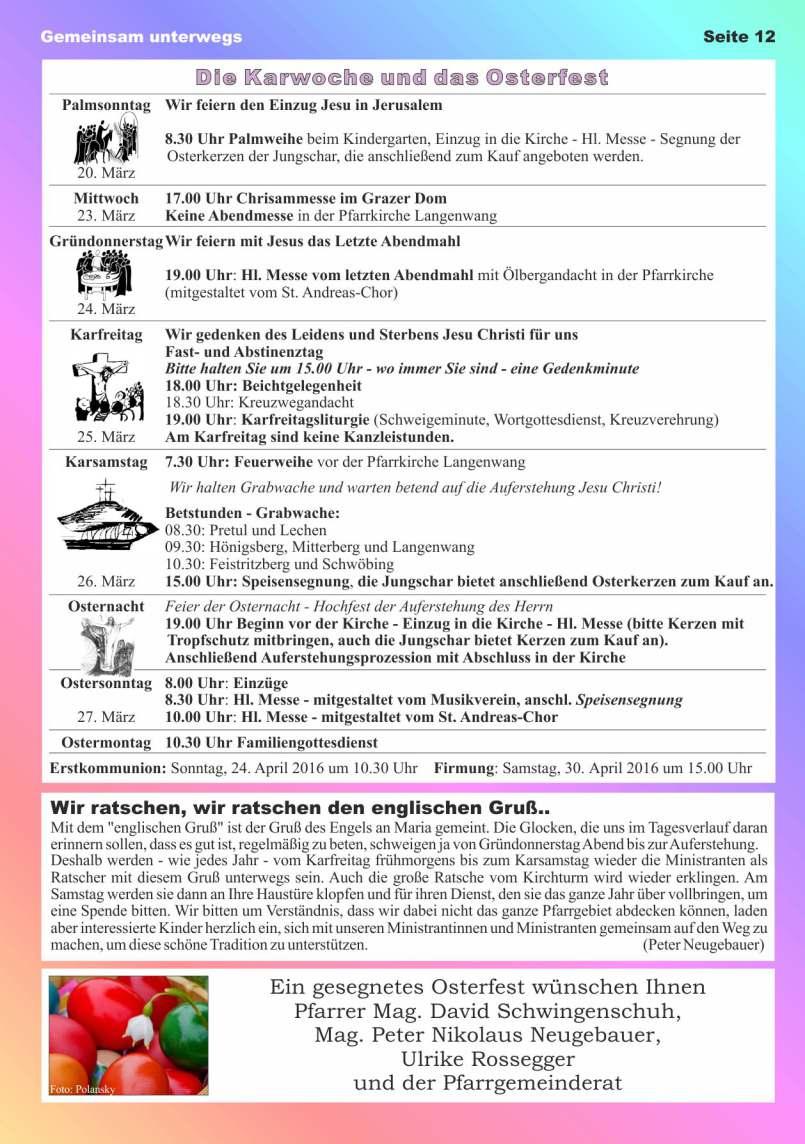 Gemeinsam unterwegs

Seite 12

Die Karwoche und das Osterfest

| | |
|---|---|
| Palmsonntag 20. März | Wir feiern den Einzug Jesu in Jerusalem 8.30 Uhr Palmweihe beim Kindergarten, Einzug in die Kirche - Hl. Messe - Segnung der Osterkerzen der Jungschar, die anschließend zum Kauf angeboten werden. |
| Mittwoch 23. März | 17.00 Uhr Chrisammesse im Grazer Dom Keine Abendmesse in der Pfarrkirche Langenwang |
| Gründonnerstag 24. März | Wir feiern mit Jesus das Letzte Abendmahl 19.00 Uhr: Hl. Messe vom letzten Abendmahl mit Ölbergandacht in der Pfarrkirche (mitgestaltet vom St. Andreas-Chor) |
| Karfreitag 25. März | Wir gedenken des Leidens und Sterbens Jesu Christi für uns Fast- und Abstinenztag Bitte halten Sie um 15.00 Uhr - wo immer Sie sind - eine Gedenkminute 18.00 Uhr: Beichtgelegenheit 18.30 Uhr: Kreuzwegandacht 19.00 Uhr: Karfreitagsliturgie (Schweigeminute, Wortgottesdienst, Kreuzverehrung) Am Karfreitag sind keine Kanzleistunden. |
| Karsamstag 26. März | 7.30 Uhr: Feuerweihe vor der Pfarrkirche Langenwang Wir halten Grabwache und warten betend auf die Auferstehung Jesu Christi! Betstunden - Grabwache: 08.30: Pretul und Lechen 09.30: Hönigsberg, Mitterberg und Langenwang 10.30: Feistritzberg und Schwöbing 15.00 Uhr: Speisensegnung, die Jungschar bietet anschließend Osterkerzen zum Kauf an. |
| Osternacht | Feier der Osternacht - Hochfest der Auferstehung des Herrn 19.00 Uhr Beginn vor der Kirche - Einzug in die Kirche - Hl. Messe (bitte Kerzen mit Tropfschutz mitbringen, auch die Jungschar bietet Kerzen zum Kauf an). Anschließend Auferstehungsprozession mit Abschluss in der Kirche |
| Ostersonntag 27. März | 8.00 Uhr: Einzüge 8.30 Uhr: Hl. Messe - mitgestaltet vom Musikverein, anschl. Speisensegnung 10.00 Uhr: Hl. Messe - mitgestaltet vom St. Andreas-Chor |
| Ostermontag | 10.30 Uhr Familiengottesdienst |

Erstkommunion: Sonntag, 24. April 2016 um 10.30 Uhr Firmung: Samstag, 30. April 2016 um 15.00 Uhr

Wir ratschen, wir ratschen den englischen Gruß..
Mit dem "englischen Gruß" ist der Gruß des Engels an Maria gemeint. Die Glocken, die uns im Tagesverlauf daran erinnern sollen, dass es gut ist, regelmäßig zu beten, schweigen ja von Gründonnerstag Abend bis zur Auferstehung. Deshalb werden - wie jedes Jahr - vom Karfreitag frühmorgens bis zum Karsamstag wieder die Ministranten als Ratscher mit diesem Gruß unterwegs sein. Auch die große Ratsche vom Kirchturm wird wieder erklingen. Am Samstag werden sie dann an Ihre Haustüre klopfen und für ihren Dienst, den sie das ganze Jahr über vollbringen, um eine Spende bitten. Wir bitten um Verständnis, dass wir dabei nicht das ganze Pfarrgebiet abdecken können, laden aber interessierte Kinder herzlich ein, sich mit unseren Ministrantinnen und Ministranten gemeinsam auf den Weg zu machen, um diese schöne Tradition zu unterstützen. (Peter Neugebauer)

Foto: Polansky

Ein gesegnetes Osterfest wünschen Ihnen
Pfarrer Mag. David Schwingenschuh,
Mag. Peter Nikolaus Neugebauer,
Ulrike Rossegger
und der Pfarrgemeinderat